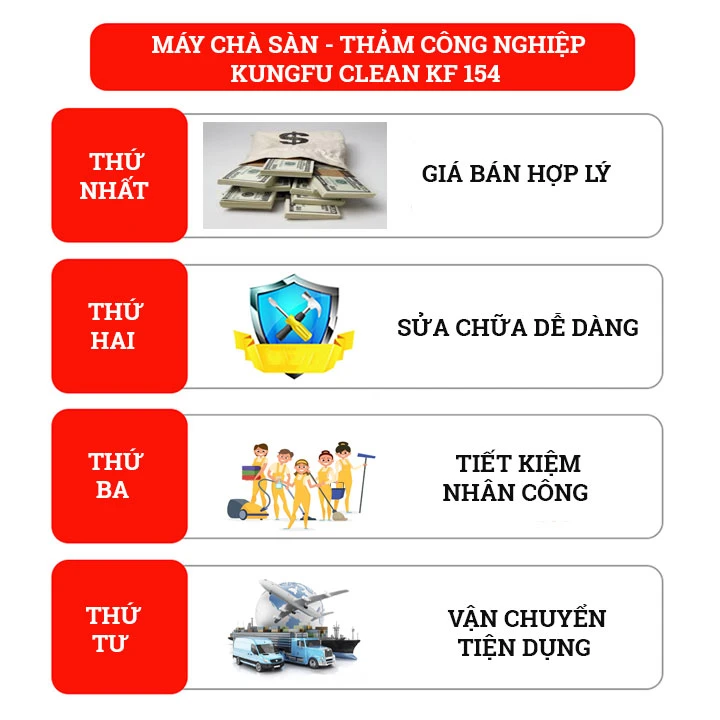 MÁY CHÀ SÀN - THẢM CÔNG NGHIỆP
KUNGFU CLEAN KF 154

THỨ NHẤT

$

GIÁ BÁN HỢP LÝ

THỨ HAI

SỬA CHỮA DỄ DÀNG

THỨ BA

TIẾT KIỆM NHÂN CÔNG

THỨ TƯ

VẬN CHUYỂN TIỆN DỤNG